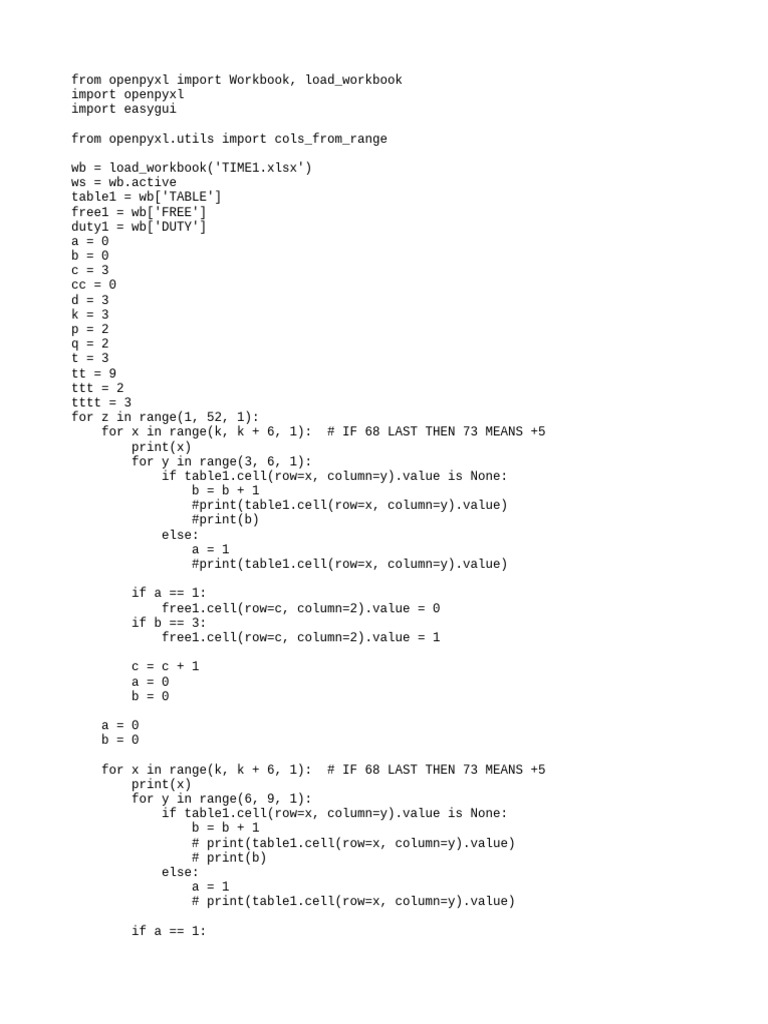 from openpyxl import Workbook, load_workbook
import openpyxl
import easygui

from openpyxl.utils import cols_from_range

wb = load_workbook('TIME1.xlsx')
ws = wb.active
table1 = wb['TABLE']
free1 = wb['FREE']
duty1 = wb['DUTY']
a = 0
b = 0
c = 3
cc = 0
d = 3
k = 3
p = 2
q = 2
t = 3
tt = 9
ttt = 2
tttt = 3
for z in range(1, 52, 1):
    for x in range(k, k + 6, 1):  # IF 68 LAST THEN 73 MEANS +5
        print(x)
        for y in range(3, 6, 1):
            if table1.cell(row=x, column=y).value is None:
                b = b + 1
                #print(table1.cell(row=x, column=y).value)
                #print(b)
            else:
                a = 1
                #print(table1.cell(row=x, column=y).value)

        if a == 1:
            free1.cell(row=c, column=2).value = 0
        if b == 3:
            free1.cell(row=c, column=2).value = 1

        c = c + 1
        a = 0
        b = 0

    a = 0
    b = 0

    for x in range(k, k + 6, 1):  # IF 68 LAST THEN 73 MEANS +5
        print(x)
        for y in range(6, 9, 1):
            if table1.cell(row=x, column=y).value is None:
                b = b + 1
                # print(table1.cell(row=x, column=y).value)
                # print(b)
            else:
                a = 1
                # print(table1.cell(row=x, column=y).value)

        if a == 1: